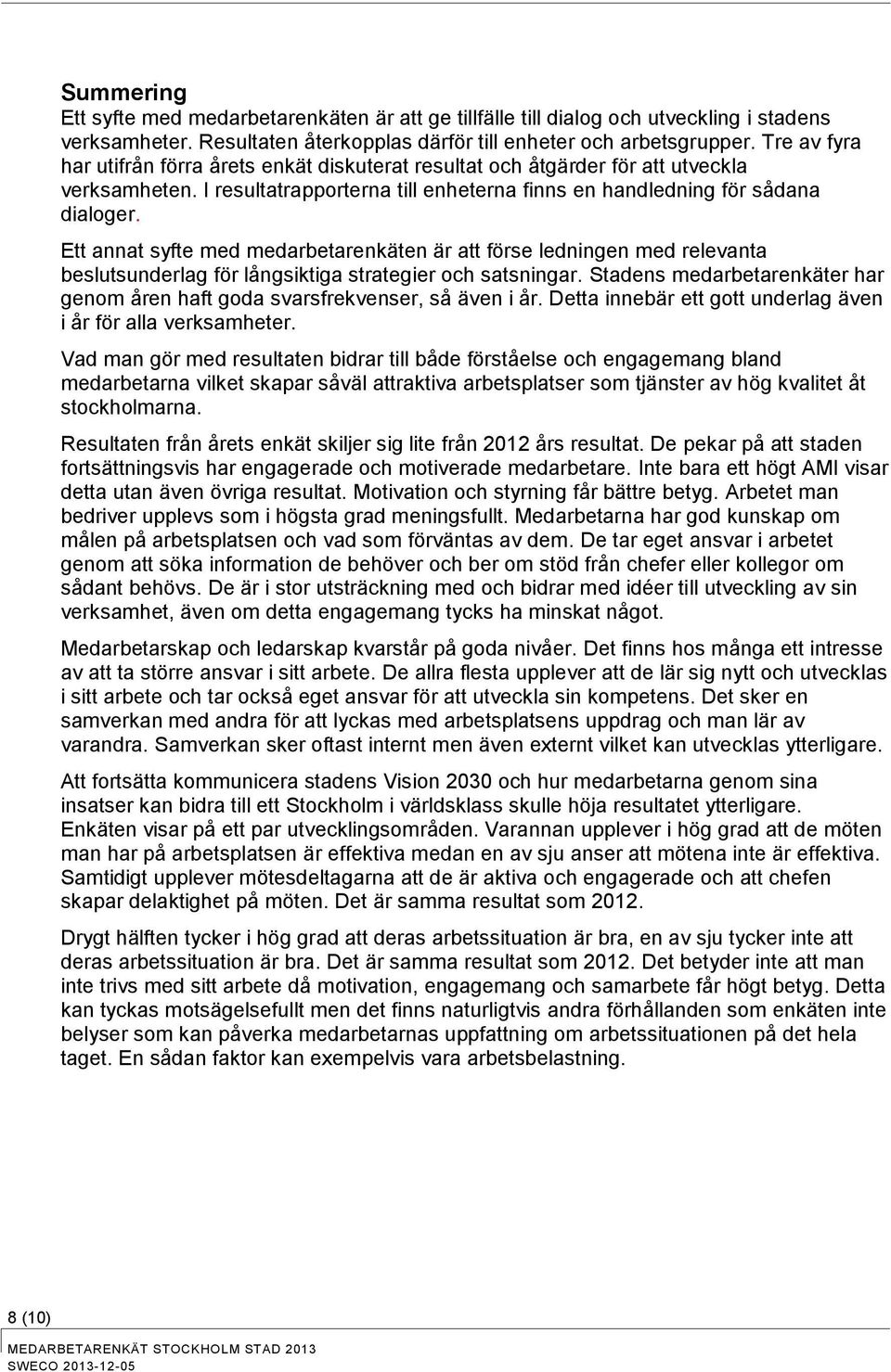 Summering
Ett syfte med medarbetarenkäten är att ge tillfälle till dialog och utveckling i stadens verksamheter. Resultaten återkopplas därför till enheter och arbetsgrupper. Tre av fyra har utifrån förra årets enkät diskuterat resultat och åtgärder för att utveckla verksamheten. I resultatrapporterna till enheterna finns en handledning för sådana dialoger.

Ett annat syfte med medarbetarenkäten är att förse ledningen med relevanta beslutsunderlag för långsiktiga strategier och satsningar. Stadens medarbetarenkäter har genom åren haft goda svarsfrekvenser, så även i år. Detta innebär ett gott underlag även i år för alla verksamheter.

Vad man gör med resultaten bidrar till både förståelse och engagemang bland medarbetarna vilket skapar såväl attraktiva arbetsplatser som tjänster av hög kvalitet åt stockholmarna.

Resultaten från årets enkät skiljer sig lite från 2012 års resultat. De pekar på att staden fortsättningsvis har engagerade och motiverade medarbetare. Inte bara ett högt AMI visar detta utan även övriga resultat. Motivation och styrning får bättre betyg. Arbetet man bedriver upplevs som i högsta grad meningsfullt. Medarbetarna har god kunskap om målen på arbetsplatsen och vad som förväntas av dem. De tar eget ansvar i arbetet genom att söka information de behöver och ber om stöd från chefer eller kollegor om sådant behövs. De är i stor utsträckning med och bidrar med idéer till utveckling av sin verksamhet, även om detta engagemang tycks ha minskat något.

Medarbetarskap och ledarskap kvarstår på goda nivåer. Det finns hos många ett intresse av att ta större ansvar i sitt arbete. De allra flesta upplever att de lär sig nytt och utvecklas i sitt arbete och tar också eget ansvar för att utveckla sin kompetens. Det sker en samverkan med andra för att lyckas med arbetsplatsens uppdrag och man lär av varandra. Samverkan sker oftast internt men även externt vilket kan utvecklas ytterligare.

Att fortsätta kommunicera stadens Vision 2030 och hur medarbetarna genom sina insatser kan bidra till ett Stockholm i världsklass skulle höja resultatet ytterligare. Enkäten visar på ett par utvecklingsområden. Varannan upplever i hög grad att de möten man har på arbetsplatsen är effektiva medan en av sju anser att mötena inte är effektiva. Samtidigt upplever mötesdeltagarna att de är aktiva och engagerade och att chefen skapar delaktighet på möten. Det är samma resultat som 2012.

Drygt hälften tycker i hög grad att deras arbetssituation är bra, en av sju tycker inte att deras arbetssituation är bra. Det är samma resultat som 2012. Det betyder inte att man inte trivs med sitt arbete då motivation, engagemang och samarbete får högt betyg. Detta kan tyckas motsägelsefullt men det finns naturligtvis andra förhållanden som enkäten inte belyser som kan påverka medarbetarnas uppfattning om arbetssituationen på det hela taget. En sådan faktor kan exempelvis vara arbetsbelastning.

8 (10)
MEDARBETARENKÄT STOCKHOLM STAD 2013
SWECO 2013-12-05